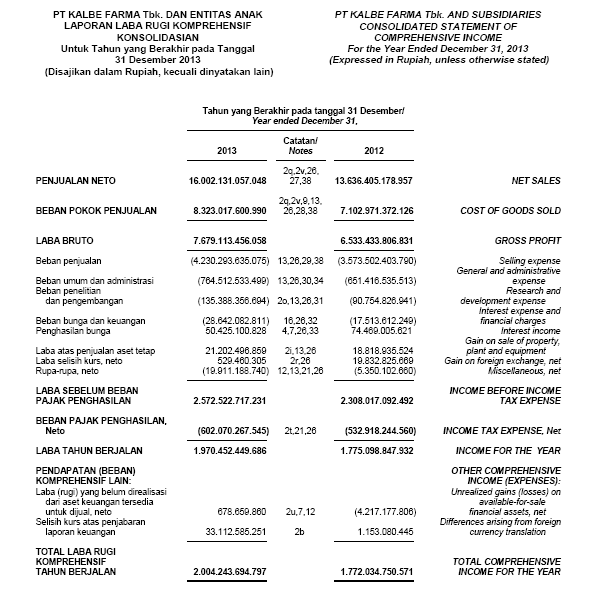 PT KALBE FARMA Tbk. DAN ENTITAS ANAK
LAPORAN LABA RUGI KOMPREHENSIF KONSOLIDASIAN
Untuk Tahun yang Berakhir pada Tanggal 31 Desember 2013
(Disajikan dalam Rupiah, kecuali dinyatakan lain)

PT KALBE FARMA Tbk. AND SUBSIDIARIES
CONSOLIDATED STATEMENT OF COMPREHENSIVE INCOME
For the Year Ended December 31, 2013
(Expressed in Rupiah, unless otherwise stated)

Tahun yang Berakhir pada tanggal 31 Desember/ Year ended December 31,

| | 2013 | Catatan/ Notes | 2012 | |
|---|---|---|---|---|
| PENJUALAN NETO | 16.002.131.057.048 | 2q,2v,26, 27,38 | 13.636.405.178.957 | NET SALES |
| BEBAN POKOK PENJUALAN | 8.323.017.600.990 | 2q,2v,9,13, 26,28,38 | 7.102.971.372.126 | COST OF GOODS SOLD |
| LABA BRUTO | 7.679.113.456.058 | | 6.533.433.806.831 | GROSS PROFIT |
| Beban penjualan | (4.230.293.635.075) | 13,26,29,38 | (3.573.502.403.790) | Selling expense |
| Beban umum dan administrasi | (764.512.533.499) | 13,26,30,34 | (651.416.535.513) | General and administrative expense |
| Beban penelitian dan pengembangan | (135.388.356.694) | 2o,13,26,31 | (90.754.826.941) | Research and development expense |
| Beban bunga dan keuangan | (28.642.082.811) | 16,26,32 | (17.513.612.249) | Interest expense and financial charges |
| Penghasilan bunga | 50.425.100.828 | 4,7,26,33 | 74.469.005.621 | Interest income |
| Laba atas penjualan aset tetap | 21.202.496.859 | 2i,13,26 | 18.818.935.524 | Gain on sale of property, plant and equipment |
| Laba selisih kurs, neto | 529.460.305 | 2r,26 | 19.832.825.669 | Gain on foreign exchange, net |
| Rupa-rupa, neto | (19.911.188.740) | 12,13,21,26 | (5.350.102.660) | Miscellaneous, net |
| LABA SEBELUM BEBAN PAJAK PENGHASILAN | 2.572.522.717.231 | | 2.308.017.092.492 | INCOME BEFORE INCOME TAX EXPENSE |
| BEBAN PAJAK PENGHASILAN, Neto | (602.070.267.545) | 2t,21,26 | (532.918.244.560) | INCOME TAX EXPENSE, Net |
| LABA TAHUN BERJALAN | 1.970.452.449.686 | | 1.775.098.847.932 | INCOME FOR THE YEAR |
| PENDAPATAN (BEBAN) KOMPREHENSIF LAIN: | | | | OTHER COMPREHENSIVE INCOME (EXPENSES): |
| Laba (rugi) yang belum direalisasi dari aset keuangan tersedia untuk dijual, neto | 678.659.860 | 2u,7,12 | (4.217.177.806) | Unrealized gains (losses) on available-for-sale financial assets, net |
| Selisih kurs atas penjabaran laporan keuangan | 33.112.585.251 | 2b | 1.153.080.445 | Differences arising from foreign currency translation |
| TOTAL LABA RUGI KOMPREHENSIF TAHUN BERJALAN | 2.004.243.694.797 | | 1.772.034.750.571 | TOTAL COMPREHENSIVE INCOME FOR THE YEAR |